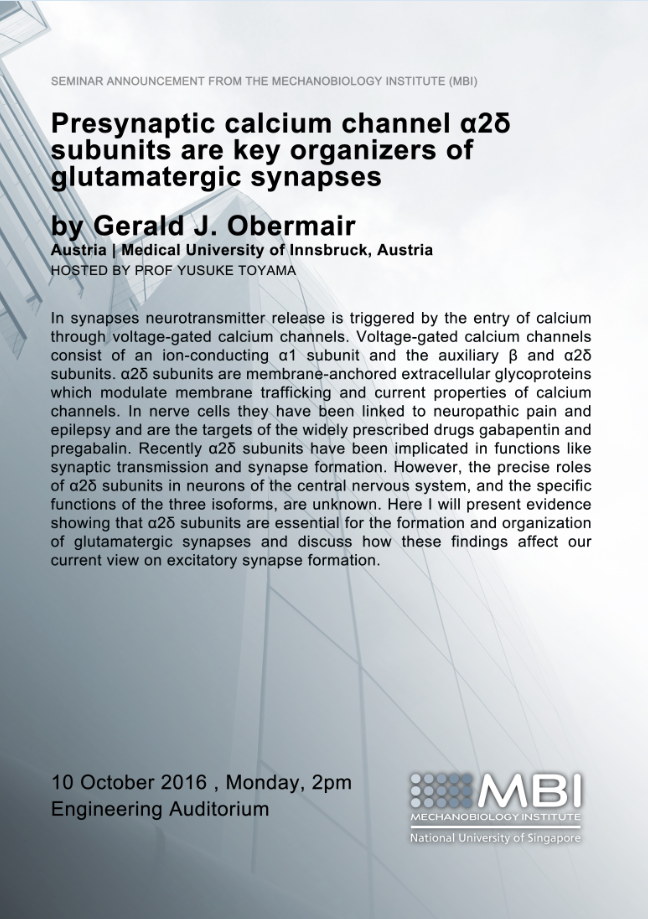 SEMINAR ANNOUNCEMENT FROM THE MECHANOBIOLOGY INSTITUTE (MBI)

Presynaptic calcium channel α2δ subunits are key organizers of glutamatergic synapses

by Gerald J. Obermair
Austria | Medical University of Innsbruck, Austria
HOSTED BY PROF YUSUKE TOYAMA

In synapses neurotransmitter release is triggered by the entry of calcium through voltage-gated calcium channels. Voltage-gated calcium channels consist of an ion-conducting α1 subunit and the auxiliary β and α2δ subunits. α2δ subunits are membrane-anchored extracellular glycoproteins which modulate membrane trafficking and current properties of calcium channels. In nerve cells they have been linked to neuropathic pain and epilepsy and are the targets of the widely prescribed drugs gabapentin and pregabalin. Recently α2δ subunits have been implicated in functions like synaptic transmission and synapse formation. However, the precise roles of α2δ subunits in neurons of the central nervous system, and the specific functions of the three isoforms, are unknown. Here I will present evidence showing that α2δ subunits are essential for the formation and organization of glutamatergic synapses and discuss how these findings affect our current view on excitatory synapse formation.

10 October 2016 , Monday, 2pm
Engineering Auditorium

MBI
MECHANOBIOLOGY INSTITUTE
National University of Singapore